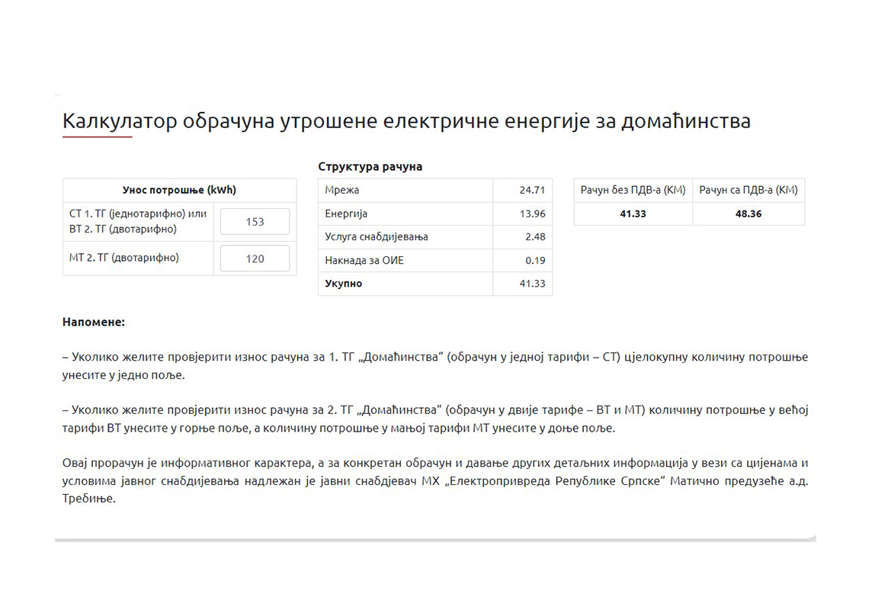 Калкулатор обрачуна утрошене електричне енергије за домаћинства

| Унос потрошње (kWh) | |
|---|---|
| СТ 1. ТГ (једнотарифно) или ВТ 2. ТГ (двотарифно) | 153 |
| МТ 2. ТГ (двотарифно) | 120 |

Структура рачуна

| | |
|---|---|
| Мрежа | 24.71 |
| Енергија | 13.96 |
| Услуга снабдијевања | 2.48 |
| Накнада за ОИЕ | 0.19 |
| Укупно | 41.33 |

| Рачун без ПДВ-а (КМ) | Рачун са ПДВ-а (КМ) |
|---|---|
| 41.33 | 48.36 |

Напомене:

– Уколико желите провјерити износ рачуна за 1. ТГ „Домаћинства" (обрачун у једној тарифи – СТ) цјелокупну количину потрошње унесите у једно поље.

– Уколико желите провјерити износ рачуна за 2. ТГ „Домаћинства" (обрачун у двије тарифе – ВТ и МТ) количину потрошње у већој тарифи ВТ унесите у горње поље, а количину потрошње у мањој тарифи МТ унесите у доње поље.

Овај прорачун је информативног карактера, а за конкретан обрачун и давање других детаљних информација у вези са цијенама и условима јавног снабдијевања надлежан је јавни снабдјевач МХ „Електропривреда Републике Српске" Матично предузеће а.д. Требиње.